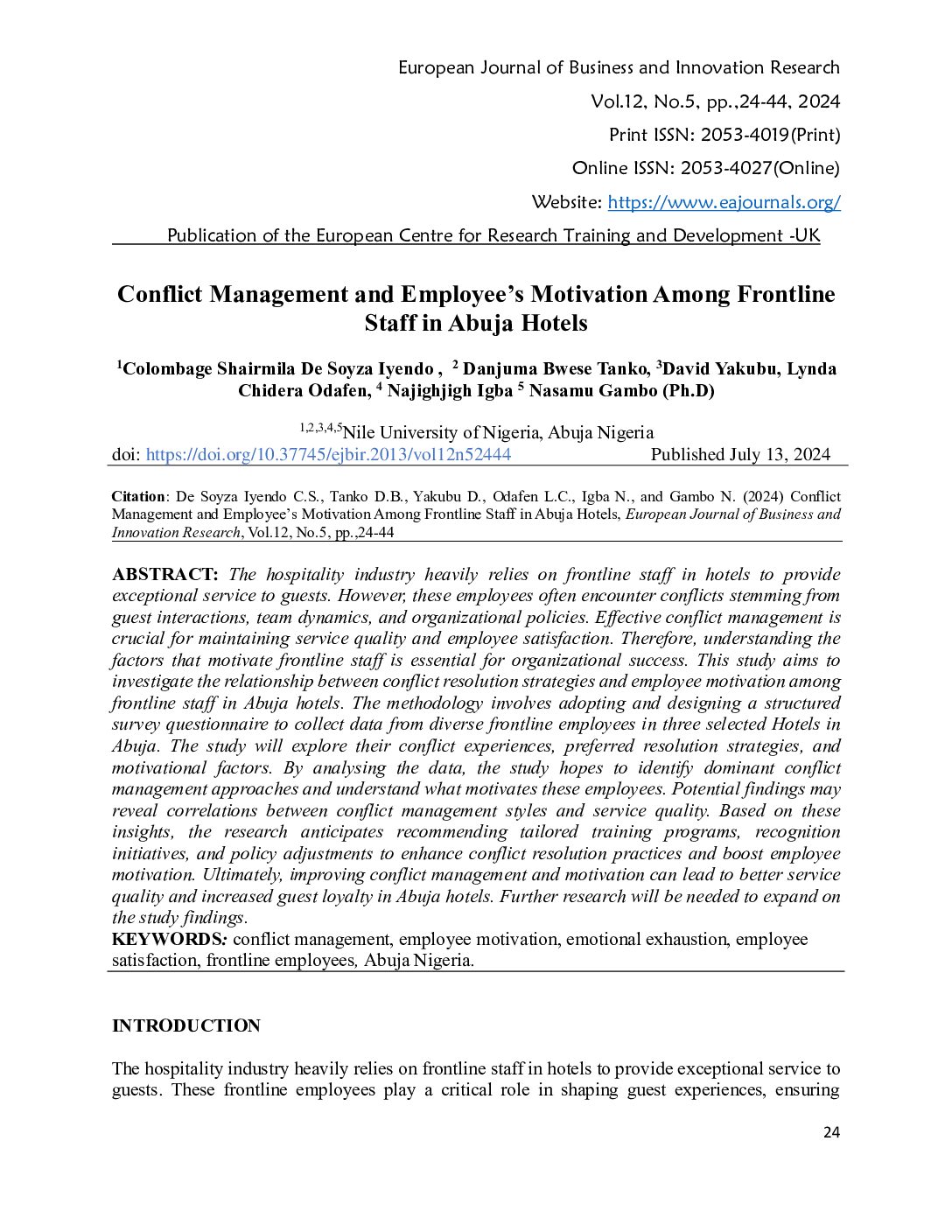 European Journal of Business and Innovation Research
Vol.12, No.5, pp.,24-44, 2024
Print ISSN: 2053-4019(Print)
Online ISSN: 2053-4027(Online)
Website: https://www.eajournals.org/
Publication of the European Centre for Research Training and Development -UK

Conflict Management and Employee's Motivation Among Frontline Staff in Abuja Hotels

$^1$Colombage Shairmila De Soyza Iyendo , $^2$ Danjuma Bwese Tanko, $^3$David Yakubu, Lynda Chidera Odafen, $^4$ Najighjigh Igba $^5$ Nasamu Gambo (Ph.D)

$^{1,2,3,4,5}$Nile University of Nigeria, Abuja Nigeria
doi: https://doi.org/10.37745/ejbir.2013/vol12n52444 Published July 13, 2024

Citation: De Soyza Iyendo C.S., Tanko D.B., Yakubu D., Odafen L.C., Igba N., and Gambo N. (2024) Conflict Management and Employee's Motivation Among Frontline Staff in Abuja Hotels, European Journal of Business and Innovation Research, Vol.12, No.5, pp.,24-44

ABSTRACT: The hospitality industry heavily relies on frontline staff in hotels to provide exceptional service to guests. However, these employees often encounter conflicts stemming from guest interactions, team dynamics, and organizational policies. Effective conflict management is crucial for maintaining service quality and employee satisfaction. Therefore, understanding the factors that motivate frontline staff is essential for organizational success. This study aims to investigate the relationship between conflict resolution strategies and employee motivation among frontline staff in Abuja hotels. The methodology involves adopting and designing a structured survey questionnaire to collect data from diverse frontline employees in three selected Hotels in Abuja. The study will explore their conflict experiences, preferred resolution strategies, and motivational factors. By analysing the data, the study hopes to identify dominant conflict management approaches and understand what motivates these employees. Potential findings may reveal correlations between conflict management styles and service quality. Based on these insights, the research anticipates recommending tailored training programs, recognition initiatives, and policy adjustments to enhance conflict resolution practices and boost employee motivation. Ultimately, improving conflict management and motivation can lead to better service quality and increased guest loyalty in Abuja hotels. Further research will be needed to expand on the study findings.
KEYWORDS: conflict management, employee motivation, emotional exhaustion, employee satisfaction, frontline employees, Abuja Nigeria.

INTRODUCTION

The hospitality industry heavily relies on frontline staff in hotels to provide exceptional service to guests. These frontline employees play a critical role in shaping guest experiences, ensuring

24